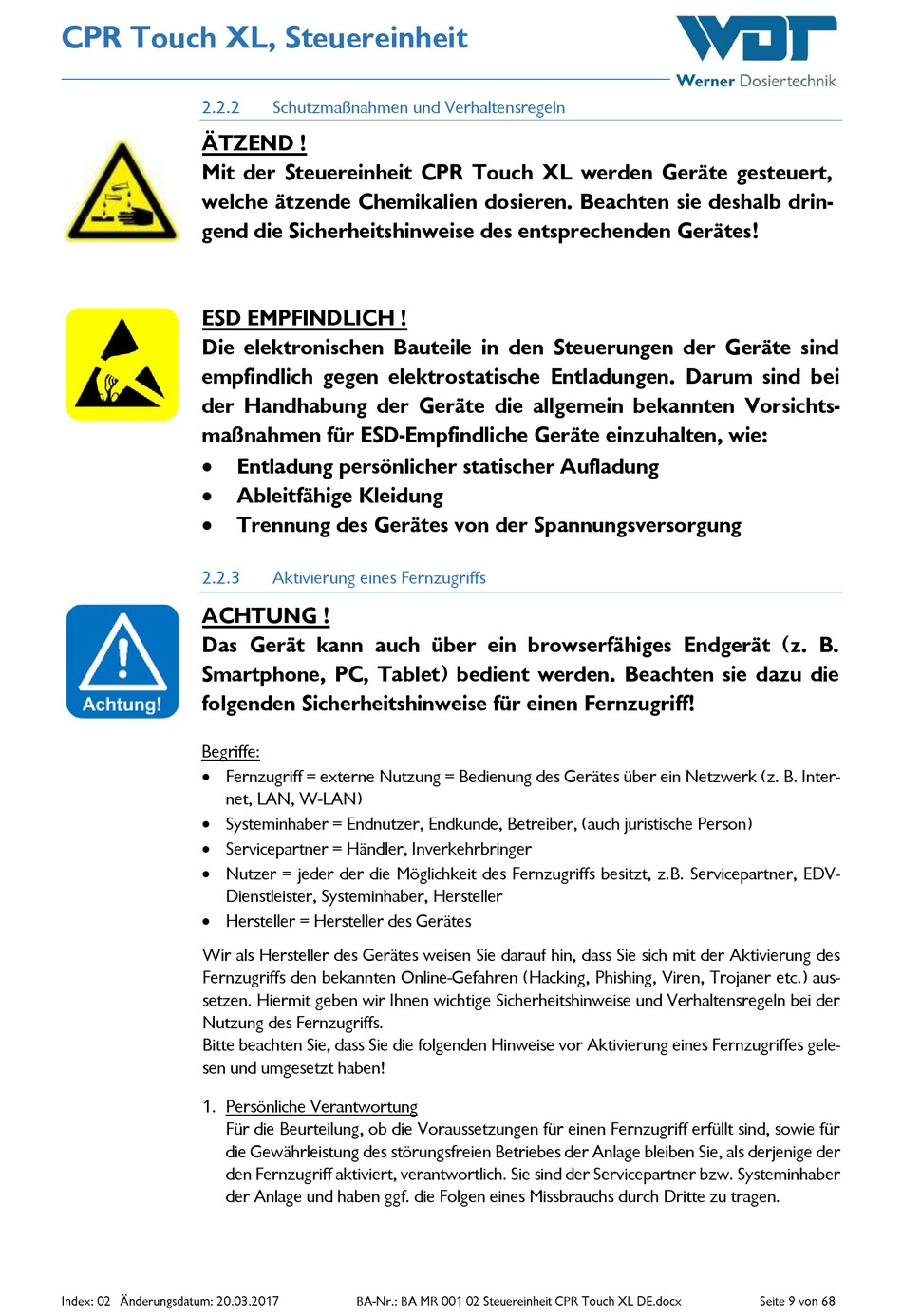 CPR Touch XL, Steuereinheit

WDT
Werner Dosiertechnik

2.2.2 Schutzmaßnahmen und Verhaltensregeln

ÄTZEND !
Mit der Steuereinheit CPR Touch XL werden Geräte gesteuert, welche ätzende Chemikalien dosieren. Beachten sie deshalb dringend die Sicherheitshinweise des entsprechenden Gerätes!

ESD EMPFINDLICH !
Die elektronischen Bauteile in den Steuerungen der Geräte sind empfindlich gegen elektrostatische Entladungen. Darum sind bei der Handhabung der Geräte die allgemein bekannten Vorsichtsmaßnahmen für ESD-Empfindliche Geräte einzuhalten, wie:
• Entladung persönlicher statischer Aufladung
• Ableitfähige Kleidung
• Trennung des Gerätes von der Spannungsversorgung

2.2.3 Aktivierung eines Fernzugriffs

Achtung!

ACHTUNG !
Das Gerät kann auch über ein browserfähiges Endgerät (z. B. Smartphone, PC, Tablet) bedient werden. Beachten sie dazu die folgenden Sicherheitshinweise für einen Fernzugriff!

Begriffe:
• Fernzugriff = externe Nutzung = Bedienung des Gerätes über ein Netzwerk (z. B. Internet, LAN, W-LAN)
• Systeminhaber = Endnutzer, Endkunde, Betreiber, (auch juristische Person)
• Servicepartner = Händler, Inverkehrbringer
• Nutzer = jeder der die Möglichkeit des Fernzugriffs besitzt, z.B. Servicepartner, EDV-Dienstleister, Systeminhaber, Hersteller
• Hersteller = Hersteller des Gerätes

Wir als Hersteller des Gerätes weisen Sie darauf hin, dass Sie sich mit der Aktivierung des Fernzugriffs den bekannten Online-Gefahren (Hacking, Phishing, Viren, Trojaner etc.) aussetzen. Hiermit geben wir Ihnen wichtige Sicherheitshinweise und Verhaltensregeln bei der Nutzung des Fernzugriffs.
Bitte beachten Sie, dass Sie die folgenden Hinweise vor Aktivierung eines Fernzugriffes gelesen und umgesetzt haben!

1. Persönliche Verantwortung
Für die Beurteilung, ob die Voraussetzungen für einen Fernzugriff erfüllt sind, sowie für die Gewährleistung des störungsfreien Betriebes der Anlage bleiben Sie, als derjenige der den Fernzugriff aktiviert, verantwortlich. Sie sind der Servicepartner bzw. Systeminhaber der Anlage und haben ggf. die Folgen eines Missbrauchs durch Dritte zu tragen.

Index: 02 Änderungsdatum: 20.03.2017 BA-Nr.: BA MR 001 02 Steuereinheit CPR Touch XL DE.docx Seite 9 von 68